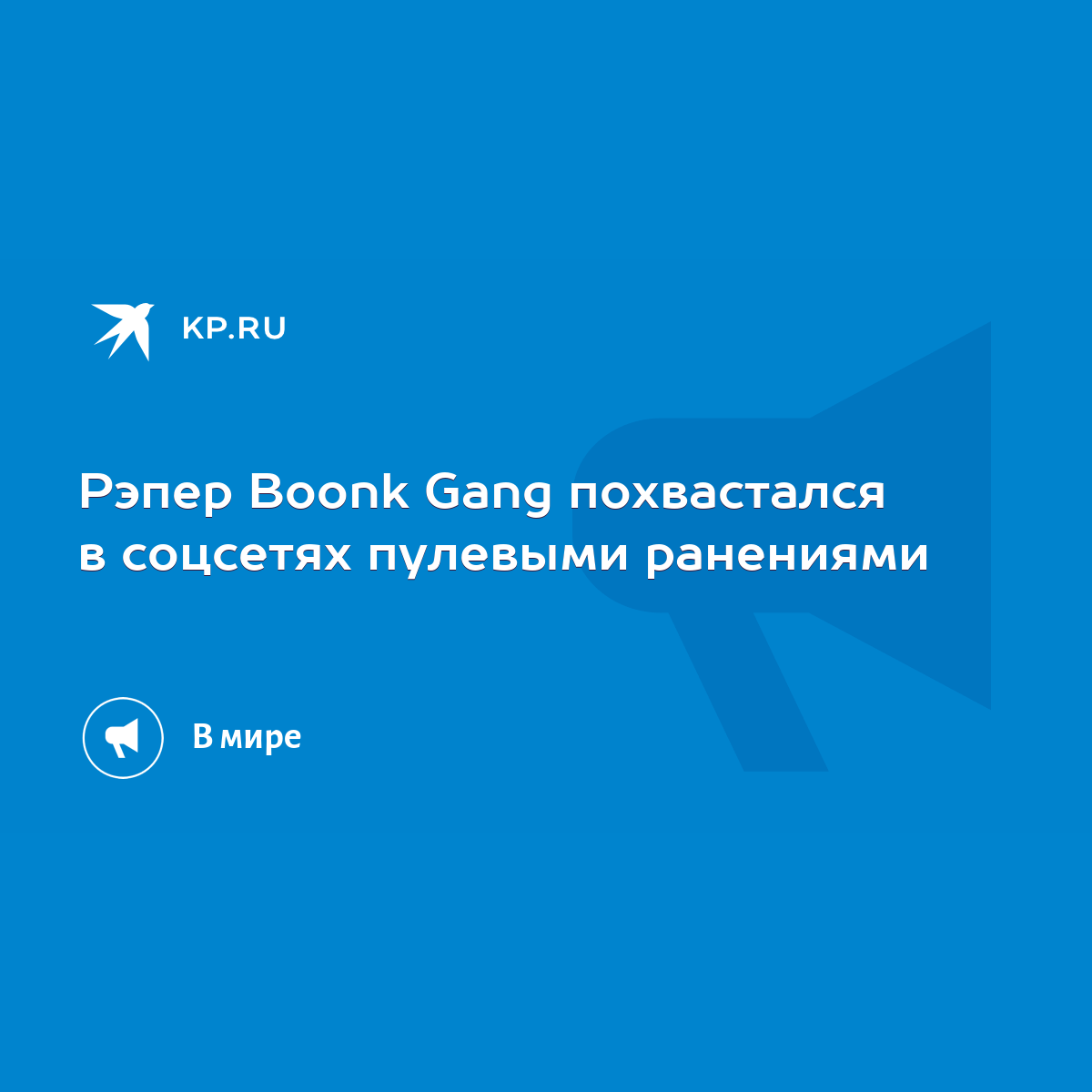 KP.RU

Рэпер Boonk Gang похвастался в соцсетях пулевыми ранениями

В мире